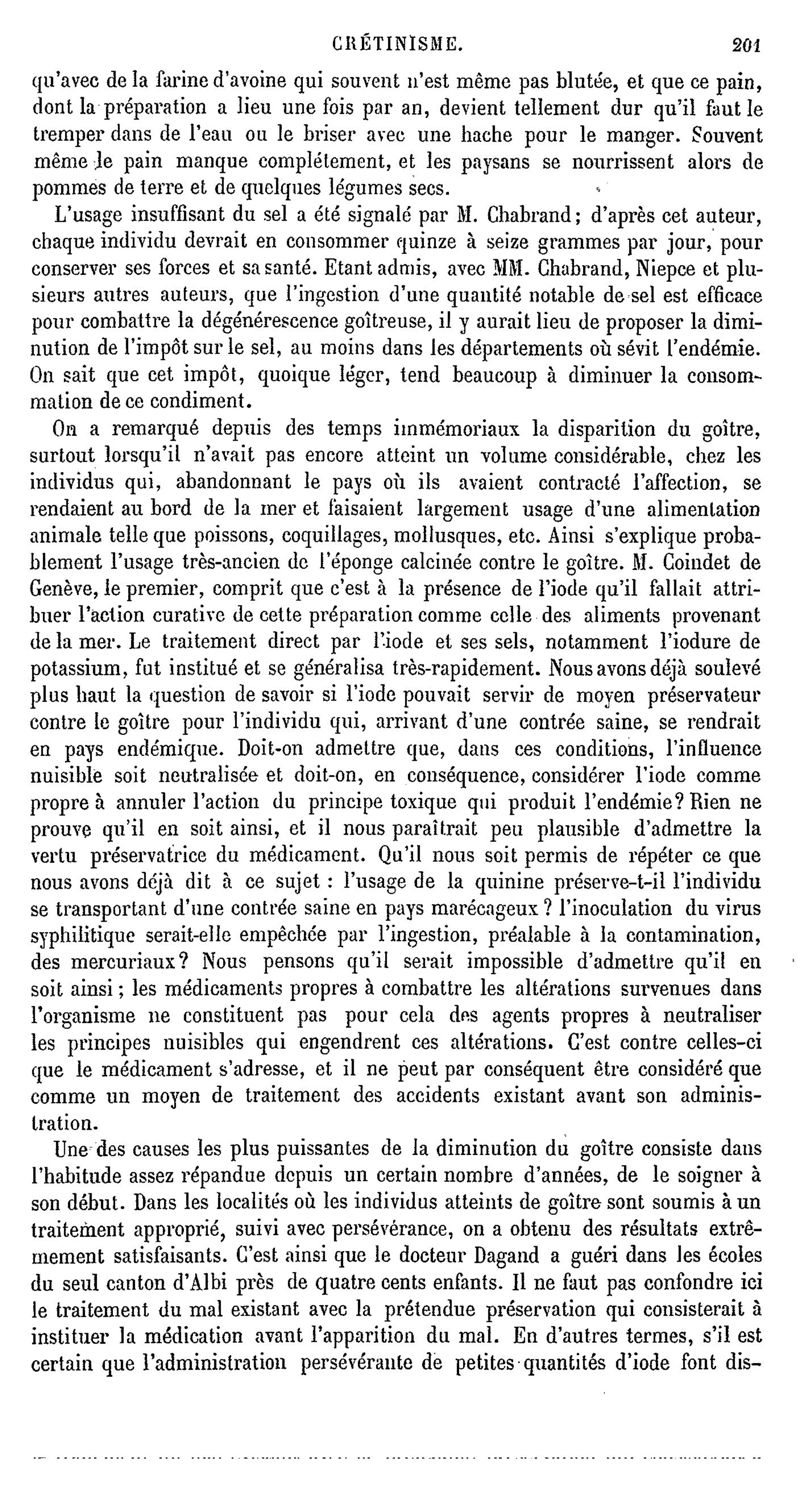 CRÉTINISME. 201

qu'avec de la farine d'avoine qui souvent n'est même pas blutée, et que ce pain, dont la préparation a lieu une fois par an, devient tellement dur qu'il faut le tremper dans de l'eau ou le briser avec une hache pour le manger. Souvent même le pain manque complétement, et les paysans se nourrissent alors de pommes de terre et de quelques légumes secs.

L'usage insuffisant du sel a été signalé par M. Chabrand; d'après cet auteur, chaque individu devrait en consommer quinze à seize grammes par jour, pour conserver ses forces et sa santé. Etant admis, avec MM. Chabrand, Niepce et plusieurs autres auteurs, que l'ingestion d'une quantité notable de sel est efficace pour combattre la dégénérescence goîtreuse, il y aurait lieu de proposer la diminution de l'impôt sur le sel, au moins dans les départements où sévit l'endémie. On sait que cet impôt, quoique léger, tend beaucoup à diminuer la consommation de ce condiment.

On a remarqué depuis des temps immémoriaux la disparition du goître, surtout lorsqu'il n'avait pas encore atteint un volume considérable, chez les individus qui, abandonnant le pays où ils avaient contracté l'affection, se rendaient au bord de la mer et faisaient largement usage d'une alimentation animale telle que poissons, coquillages, mollusques, etc. Ainsi s'explique probablement l'usage très-ancien de l'éponge calcinée contre le goître. M. Coindet de Genève, le premier, comprit que c'est à la présence de l'iode qu'il fallait attribuer l'action curative de cette préparation comme celle des aliments provenant de la mer. Le traitement direct par l'iode et ses sels, notamment l'iodure de potassium, fut institué et se généralisa très-rapidement. Nous avons déjà soulevé plus haut la question de savoir si l'iode pouvait servir de moyen préservateur contre le goître pour l'individu qui, arrivant d'une contrée saine, se rendrait en pays endémique. Doit-on admettre que, dans ces conditions, l'influence nuisible soit neutralisée et doit-on, en conséquence, considérer l'iode comme propre à annuler l'action du principe toxique qui produit l'endémie? Rien ne prouve qu'il en soit ainsi, et il nous paraîtrait peu plausible d'admettre la vertu préservatrice du médicament. Qu'il nous soit permis de répéter ce que nous avons déjà dit à ce sujet : l'usage de la quinine préserve-t-il l'individu se transportant d'une contrée saine en pays marécageux ? l'inoculation du virus syphilitique serait-elle empêchée par l'ingestion, préalable à la contamination, des mercuriaux? Nous pensons qu'il serait impossible d'admettre qu'il en soit ainsi; les médicaments propres à combattre les altérations survenues dans l'organisme ne constituent pas pour cela des agents propres à neutraliser les principes nuisibles qui engendrent ces altérations. C'est contre celles-ci que le médicament s'adresse, et il ne peut par conséquent être considéré que comme un moyen de traitement des accidents existant avant son administration.

Une des causes les plus puissantes de la diminution du goître consiste dans l'habitude assez répandue depuis un certain nombre d'années, de le soigner à son début. Dans les localités où les individus atteints de goître sont soumis à un traitement approprié, suivi avec persévérance, on a obtenu des résultats extrêmement satisfaisants. C'est ainsi que le docteur Dagand a guéri dans les écoles du seul canton d'Albi près de quatre cents enfants. Il ne faut pas confondre ici le traitement du mal existant avec la prétendue préservation qui consisterait à instituer la médication avant l'apparition du mal. En d'autres termes, s'il est certain que l'administration persévérante de petites quantités d'iode font dis-